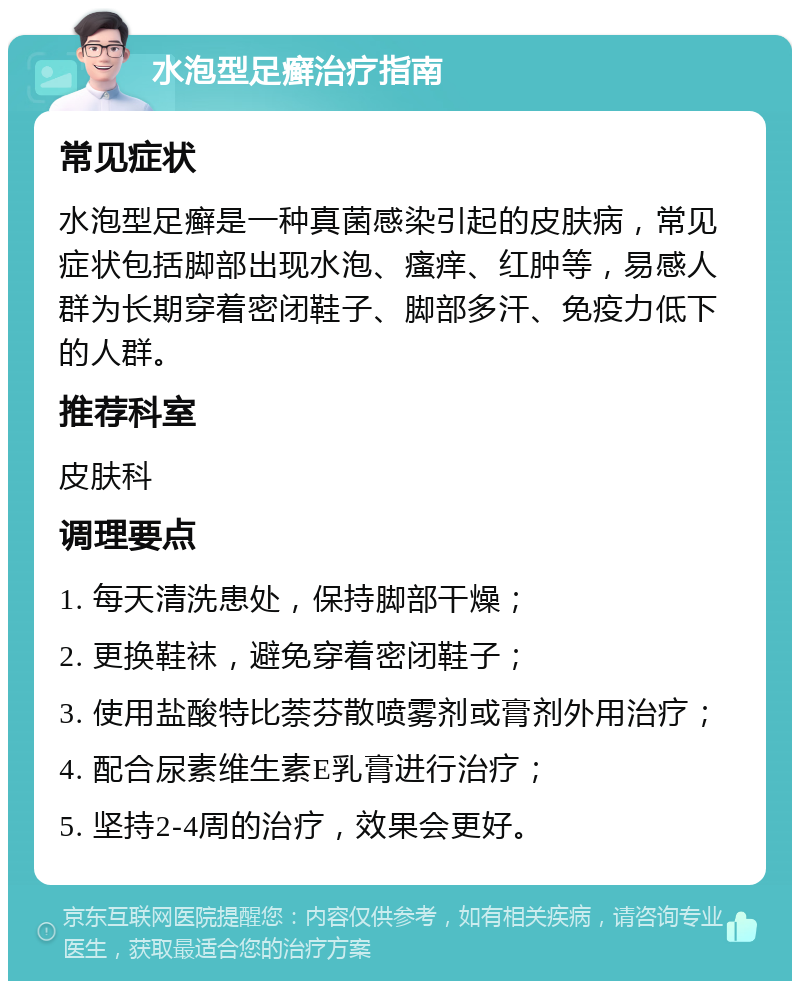 水泡型足癣治疗指南

常见症状

水泡型足癣是一种真菌感染引起的皮肤病，常见症状包括脚部出现水泡、瘙痒、红肿等，易感人群为长期穿着密闭鞋子、脚部多汗、免疫力低下的人群。

推荐科室

皮肤科

调理要点

1. 每天清洗患处，保持脚部干燥；

2. 更换鞋袜，避免穿着密闭鞋子；

3. 使用盐酸特比萘芬散喷雾剂或膏剂外用治疗；

4. 配合尿素维生素E乳膏进行治疗；

5. 坚持2-4周的治疗，效果会更好。

京东互联网医院提醒您：内容仅供参考，如有相关疾病，请咨询专业医生，获取最适合您的治疗方案